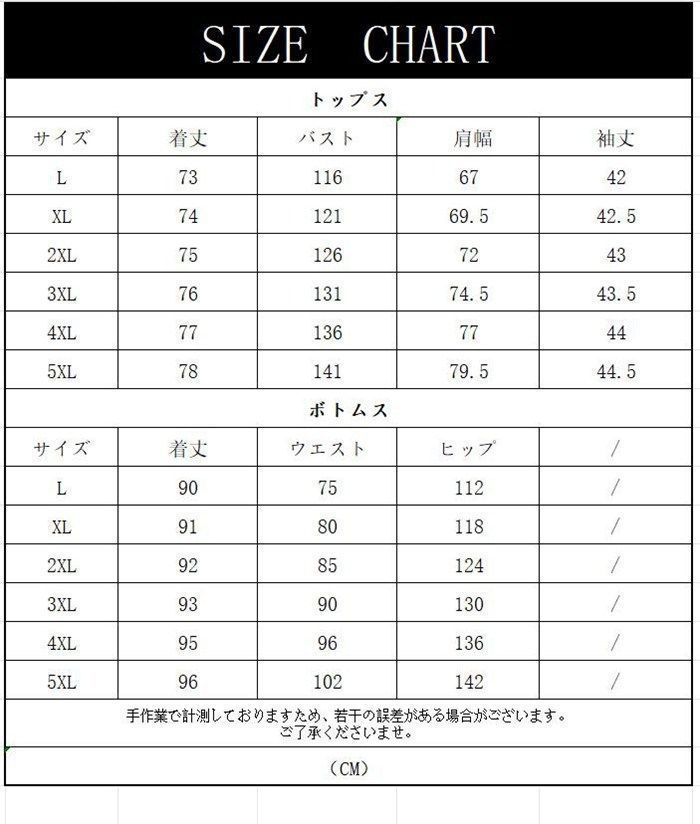 SIZE CHART

トップス

| サイズ | 着丈 | バスト | 肩幅 | 袖丈 |
|---|---|---|---|---|
| L | 73 | 116 | 67 | 42 |
| XL | 74 | 121 | 69.5 | 42.5 |
| 2XL | 75 | 126 | 72 | 43 |
| 3XL | 76 | 131 | 74.5 | 43.5 |
| 4XL | 77 | 136 | 77 | 44 |
| 5XL | 78 | 141 | 79.5 | 44.5 |

ボトムス

| サイズ | 着丈 | ウエスト | ヒップ | / |
|---|---|---|---|---|
| L | 90 | 75 | 112 | / |
| XL | 91 | 80 | 118 | / |
| 2XL | 92 | 85 | 124 | / |
| 3XL | 93 | 90 | 130 | / |
| 4XL | 95 | 96 | 136 | / |
| 5XL | 96 | 102 | 142 | / |

手作業で計測しておりますため、若干の誤差がある場合がございます。
ご了承くださいませ。

(CM)